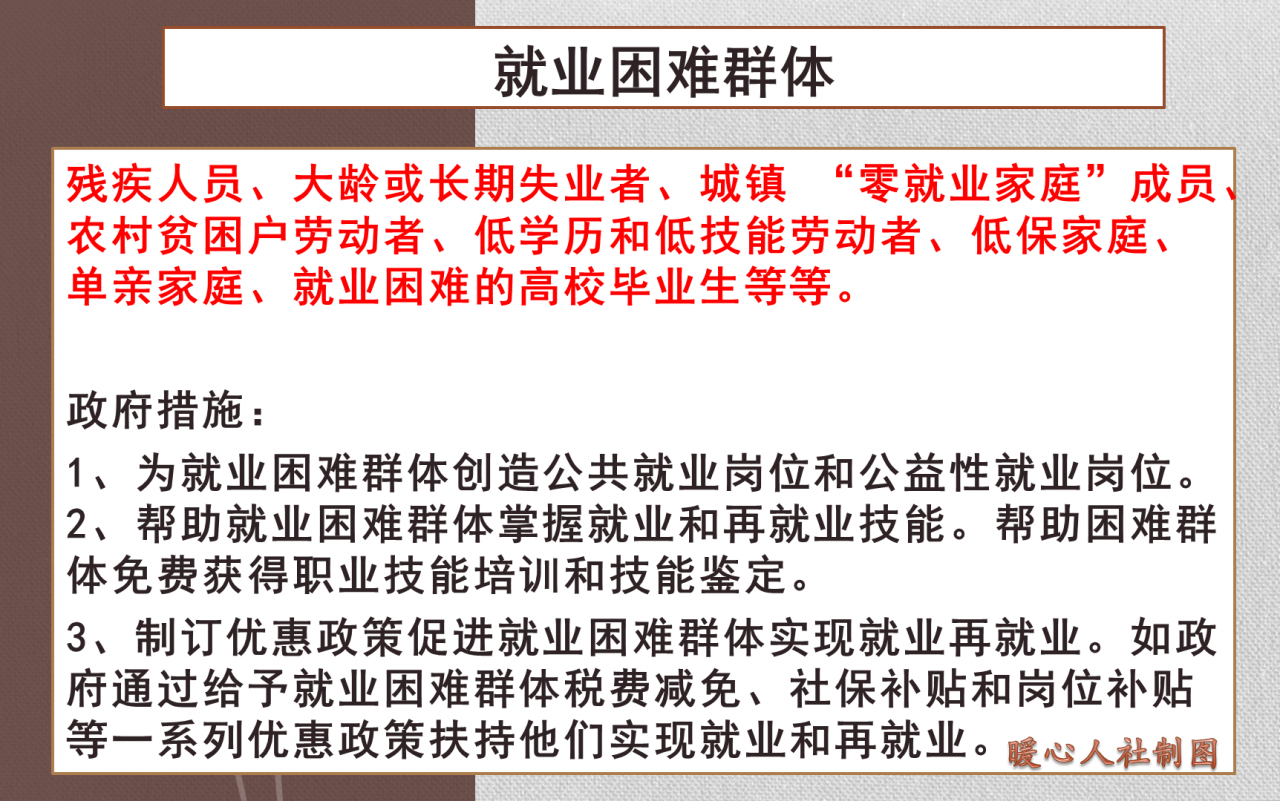 就业困难群体

残疾人员、大龄或长期失业者、城镇 “零就业家庭”成员、农村贫困户劳动者、低学历和低技能劳动者、低保家庭、单亲家庭、就业困难的高校毕业生等等。

政府措施：

1、为就业困难群体创造公共就业岗位和公益性就业岗位。

2、帮助就业困难群体掌握就业和再就业技能。帮助困难群体免费获得职业技能培训和技能鉴定。

3、制订优惠政策促进就业困难群体实现就业再就业。如政府通过给予就业困难群体税费减免、社保补贴和岗位补贴等一系列优惠政策扶持他们实现就业和再就业。

暖心人社制图